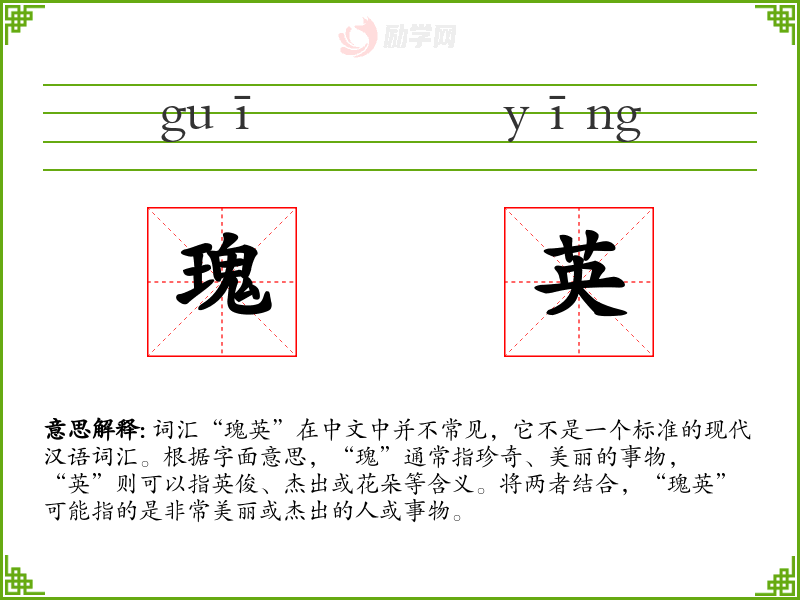 guī

yīng

瑰

英

意思解释:词汇“瑰英”在中文中并不常见，它不是一个标准的现代汉语词汇。根据字面意思，“瑰”通常指珍奇、美丽的事物，“英”则可以指英俊、杰出或花朵等含义。将两者结合，“瑰英”可能指的是非常美丽或杰出的人或事物。

励学网